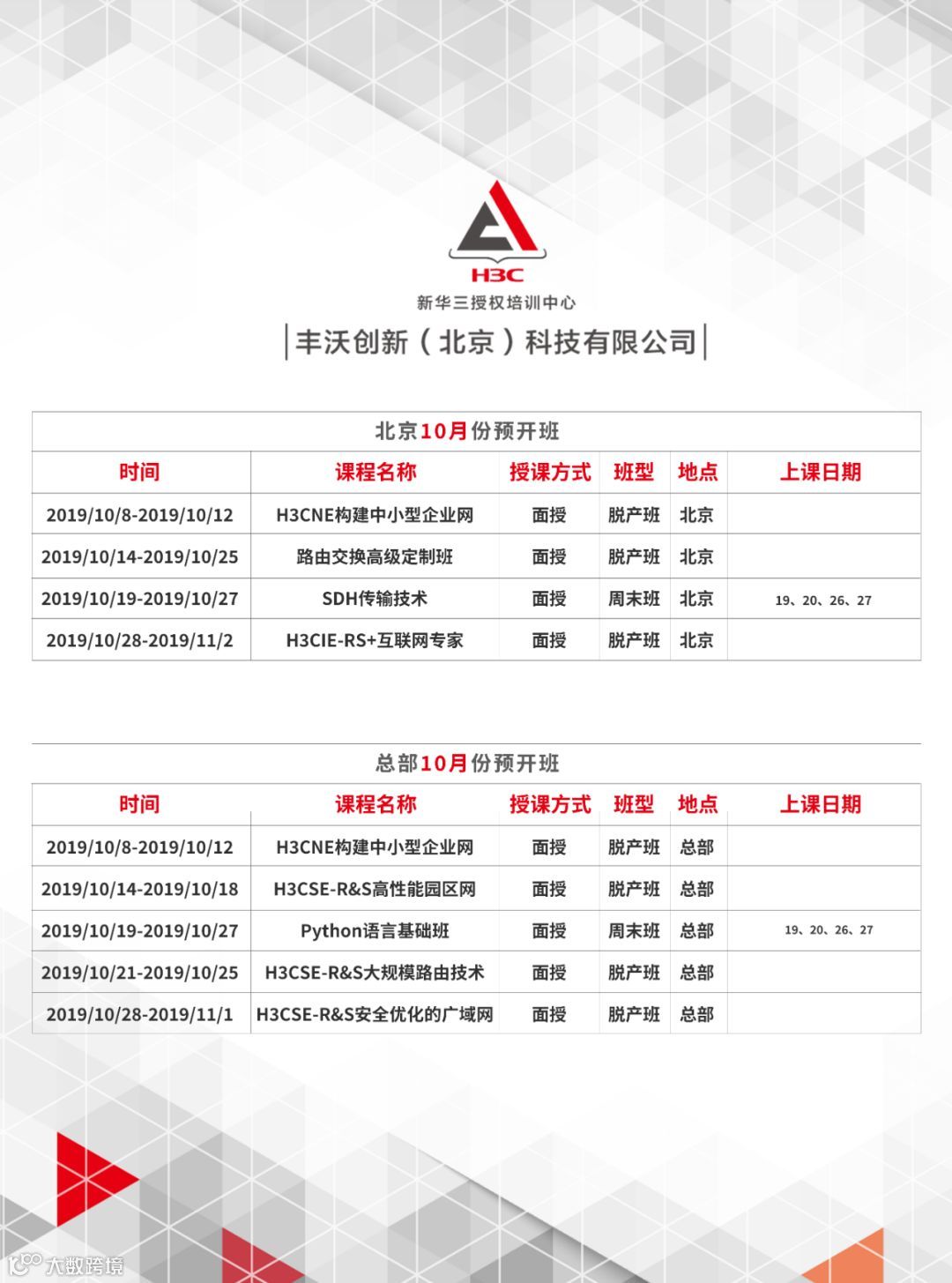 H3C

新华三授权培训中心

丰沃创新（北京）科技有限公司

北京10月份预开班

| 时间 | 课程名称 | 授课方式 | 班型 | 地点 | 上课日期 |
|---|---|---|---|---|---|
| 2019/10/8-2019/10/12 | H3CNE构建中小型企业网 | 面授 | 脱产班 | 北京 | |
| 2019/10/14-2019/10/25 | 路由交换高级定制班 | 面授 | 脱产班 | 北京 | |
| 2019/10/19-2019/10/27 | SDH传输技术 | 面授 | 周末班 | 北京 | 19、20、26、27 |
| 2019/10/28-2019/11/2 | H3CIE-RS+互联网专家 | 面授 | 脱产班 | 北京 | |

总部10月份预开班

| 时间 | 课程名称 | 授课方式 | 班型 | 地点 | 上课日期 |
|---|---|---|---|---|---|
| 2019/10/8-2019/10/12 | H3CNE构建中小型企业网 | 面授 | 脱产班 | 总部 | |
| 2019/10/14-2019/10/18 | H3CSE-R&S高性能园区网 | 面授 | 脱产班 | 总部 | |
| 2019/10/19-2019/10/27 | Python语言基础班 | 面授 | 周末班 | 总部 | 19、20、26、27 |
| 2019/10/21-2019/10/25 | H3CSE-R&S大规模路由技术 | 面授 | 脱产班 | 总部 | |
| 2019/10/28-2019/11/1 | H3CSE-R&S安全优化的广域网 | 面授 | 脱产班 | 总部 | |

大数跨境